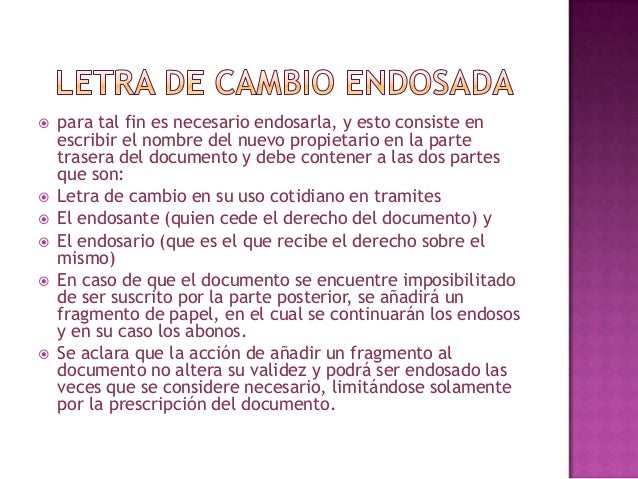 LETRA DE CAMBIO ENDOSADA

para tal fin es necesario endosarla, y esto consiste en escribir el nombre del nuevo propietario en la parte trasera del documento y debe contener a las dos partes que son:

Letra de cambio en su uso cotidiano en tramites

El endosante (quien cede el derecho del documento) y

El endosario (que es el que recibe el derecho sobre el mismo)

En caso de que el documento se encuentre imposibilitado de ser suscrito por la parte posterior, se añadirá un fragmento de papel, en el cual se continuarán los endosos y en su caso los abonos.

Se aclara que la acción de añadir un fragmento al documento no altera su validez y podrá ser endosado las veces que se considere necesario, limitándose solamente por la prescripción del documento.